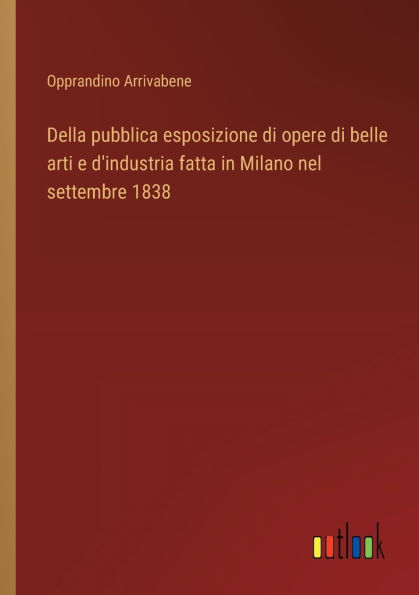 Opprandino Arrivabene

Della pubblica esposizione di opere di belle arti e d'industria fatta in Milano nel settembre 1838

outlook